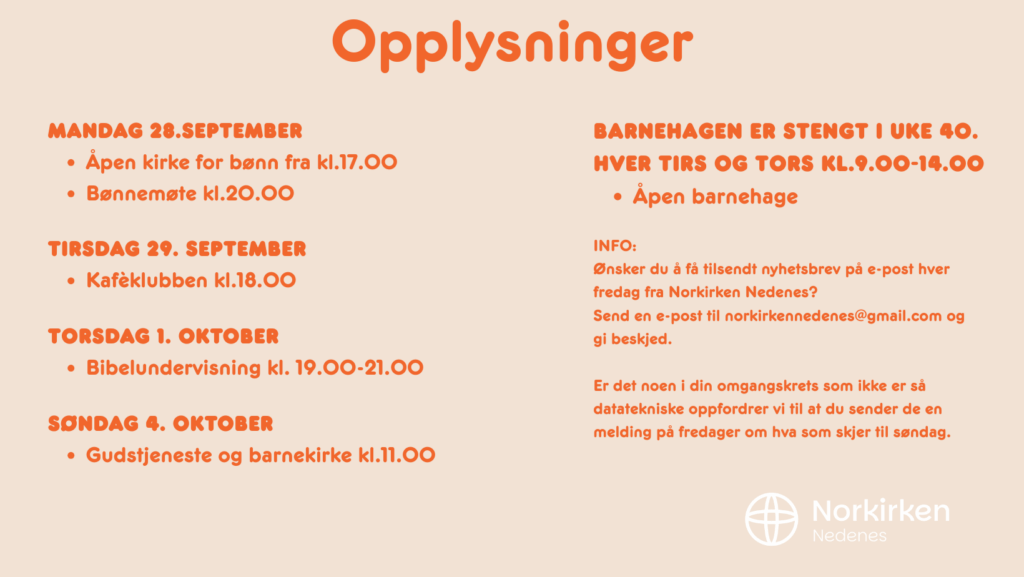 Opplysninger

MANDAG 28.SEPTEMBER
• Åpen kirke for bønn fra kl.17.00
• Bønnemøte kl.20.00

TIRSDAG 29. SEPTEMBER
• Kafèklubben kl.18.00

TORSDAG 1. OKTOBER
• Bibelundervisning kl. 19.00-21.00

SØNDAG 4. OKTOBER
• Gudstjeneste og barnekirke kl.11.00

BARNEHAGEN ER STENGT I UKE 40.
HVER TIRS OG TORS KL.9.00-14.00
• Åpen barnehage

INFO:
Ønsker du å få tilsendt nyhetsbrev på e-post hver fredag fra Norkirken Nedenes?
Send en e-post til norkirkennedenes@gmail.com og gi beskjed.

Er det noen i din omgangskrets som ikke er så datatekniske oppfordrer vi til at du sender de en melding på fredager om hva som skjer til søndag.

Norkirken
Nedenes